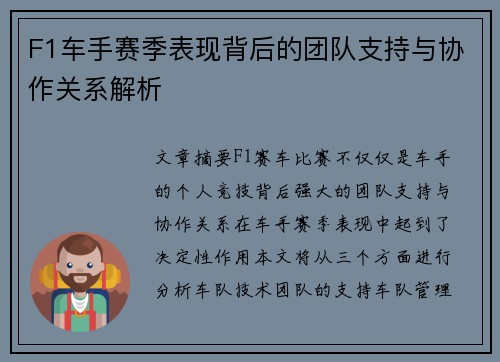 F1车手赛季表现背后的团队支持与协作关系解析

文章摘要F1赛车比赛不仅仅是车手的个人竞技背后强大的团队支持与协作关系在车手赛季表现中起到了决定性作用本文将从三个方面进行分析车队技术团队的支持车队管理